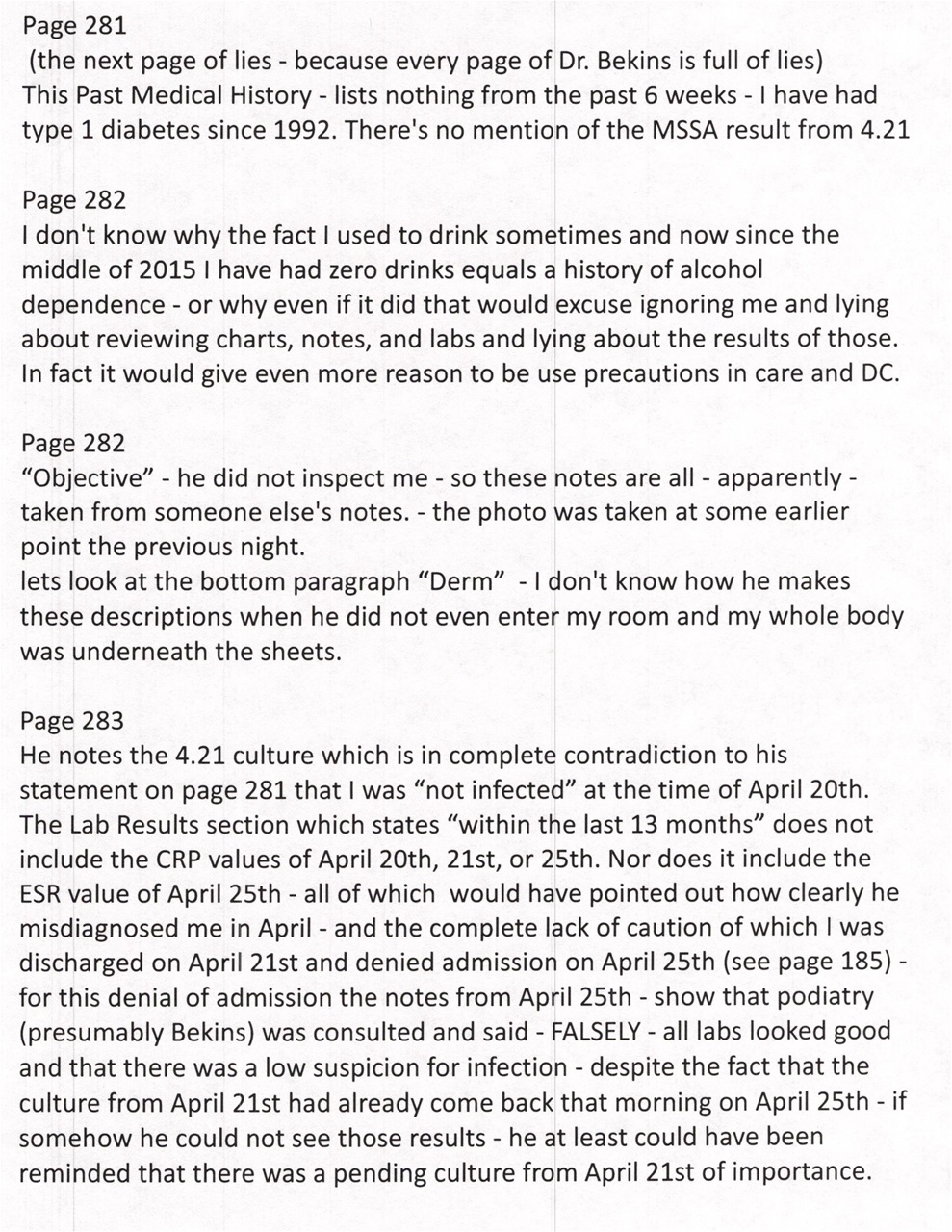 Page 281
(the next page of lies - because every page of Dr. Bekins is full of lies)
This Past Medical History - lists nothing from the past 6 weeks - I have had type 1 diabetes since 1992. There's no mention of the MSSA result from 4.21

Page 282
I don't know why the fact I used to drink sometimes and now since the middle of 2015 I have had zero drinks equals a history of alcohol dependence - or why even if it did that would excuse ignoring me and lying about reviewing charts, notes, and labs and lying about the results of those. In fact it would give even more reason to be use precautions in care and DC.

Page 282
"Objective" - he did not inspect me - so these notes are all - apparently - taken from someone else's notes. - the photo was taken at some earlier point the previous night.
lets look at the bottom paragraph "Derm" - I don't know how he makes these descriptions when he did not even enter my room and my whole body was underneath the sheets.

Page 283
He notes the 4.21 culture which is in complete contradiction to his statement on page 281 that I was "not infected" at the time of April 20th. The Lab Results section which states "within the last 13 months" does not include the CRP values of April 20th, 21st, or 25th. Nor does it include the ESR value of April 25th - all of which would have pointed out how clearly he misdiagnosed me in April - and the complete lack of caution of which I was discharged on April 21st and denied admission on April 25th (see page 185) - for this denial of admission the notes from April 25th - show that podiatry (presumably Bekins) was consulted and said - FALSELY - all labs looked good and that there was a low suspicion for infection - despite the fact that the culture from April 21st had already come back that morning on April 25th - if somehow he could not see those results - he at least could have been reminded that there was a pending culture from April 21st of importance.